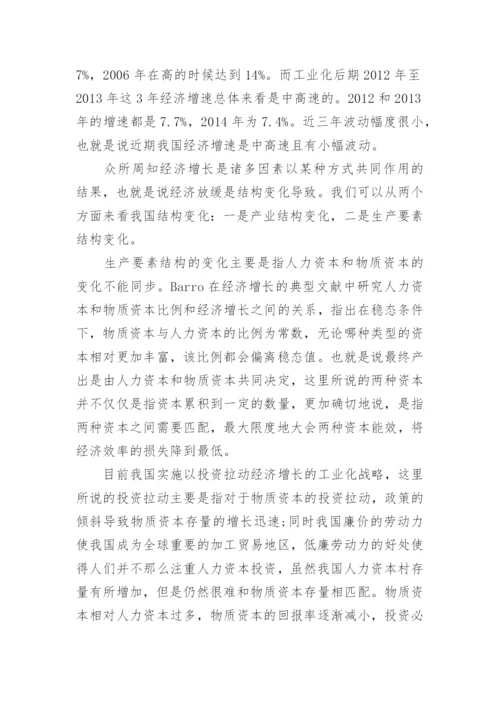 7%，2006 年在高的时候达到 14%。而工业化后期 2012 年至 2013 年这 3 年经济增速总体来看是中高速的。2012 和 2013 年的增速都是 7.7%，2014 年为 7.4%。近三年波动幅度很小，也就是说近期我国经济增速是中高速且有小幅波动。

众所周知经济增长是诸多因素以某种方式共同作用的结果，也就是说经济放缓是结构变化导致。我们可以从两个方面来看我国结构变化：一是产业结构变化，二是生产要素结构变化。

生产要素结构的变化主要是指人力资本和物质资本的变化不能同步。Barro 在经济增长的典型文献中研究人力资本和物质资本比例和经济增长之间的关系，指出在稳态条件下，物质资本与人力资本的比例为常数，无论哪种类型的资本相对更加丰富，该比例都会偏离稳态值。也就是说最终产出是由人力资本和物质资本共同决定，这里所说的两种资本并不仅仅是指资本累积到一定的数量，更加确切地说，是指两种资本之间需要匹配，最大限度地大会两种资本能效，将经济效率的损失降到最低。

目前我国实施以投资拉动经济增长的工业化战略，这里所说的投资拉动主要是指对于物质资本的投资拉动，政策的倾斜导致物质资本存量的增长迅速;同时我国廉价的劳动力使我国成为全球重要的加工贸易地区，低廉劳动力的好处使得人们并不那么注重人力资本投资，虽然我国人力资本村存量有所增加，但是仍然很难和物质资本存量相匹配。物质资本相对人力资本过多，物质资本的回报率逐渐减小，投资必